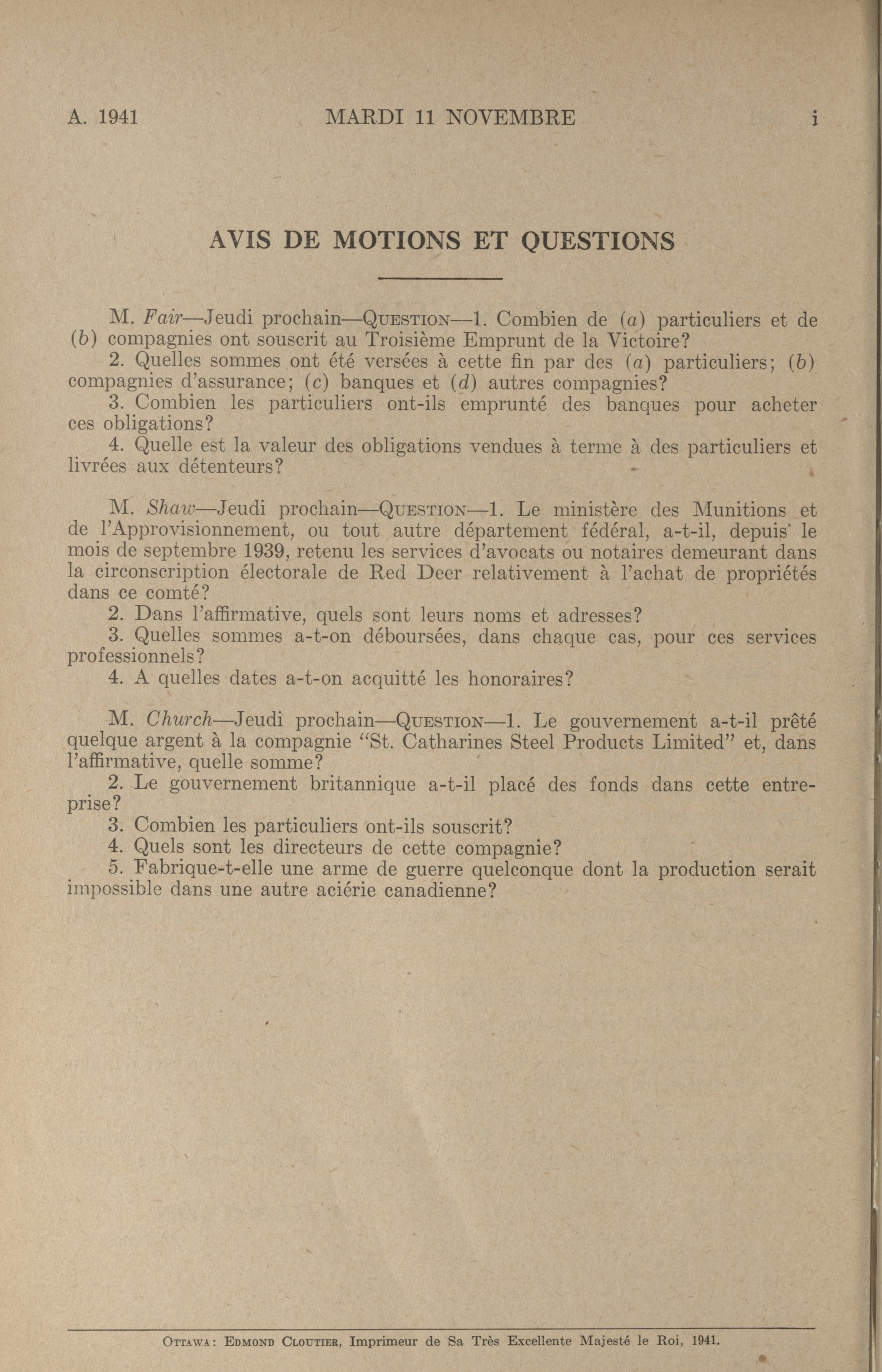 A. 1941 MARDI 11 NOVEMBRE i

AVIS DE MOTIONS ET QUESTIONS

M. Fair—Jeudi prochain—QUESTION—1. Combien de (a) particuliers et de (b) compagnies ont souscrit au Troisième Emprunt de la Victoire?

2. Quelles sommes ont été versées à cette fin par des (a) particuliers; (b) compagnies d'assurance; (c) banques et (d) autres compagnies?

3. Combien les particuliers ont-ils emprunté des banques pour acheter ces obligations?

4. Quelle est la valeur des obligations vendues à terme à des particuliers et livrées aux détenteurs?

M. Shaw—Jeudi prochain—QUESTION—1. Le ministère des Munitions et de l'Approvisionnement, ou tout autre département fédéral, a-t-il, depuis le mois de septembre 1939, retenu les services d'avocats ou notaires demeurant dans la circonscription électorale de Red Deer relativement à l'achat de propriétés dans ce comté?

2. Dans l'affirmative, quels sont leurs noms et adresses?

3. Quelles sommes a-t-on déboursées, dans chaque cas, pour ces services professionnels?

4. A quelles dates a-t-on acquitté les honoraires?

M. Church—Jeudi prochain—QUESTION—1. Le gouvernement a-t-il prêté quelque argent à la compagnie "St. Catharines Steel Products Limited" et, dans l'affirmative, quelle somme?

2. Le gouvernement britannique a-t-il placé des fonds dans cette entreprise?

3. Combien les particuliers ont-ils souscrit?

4. Quels sont les directeurs de cette compagnie?

5. Fabrique-t-elle une arme de guerre quelconque dont la production serait impossible dans une autre aciérie canadienne?

OTTAWA: EDMOND CLOUTIER, Imprimeur de Sa Très Excellente Majesté le Roi, 1941.